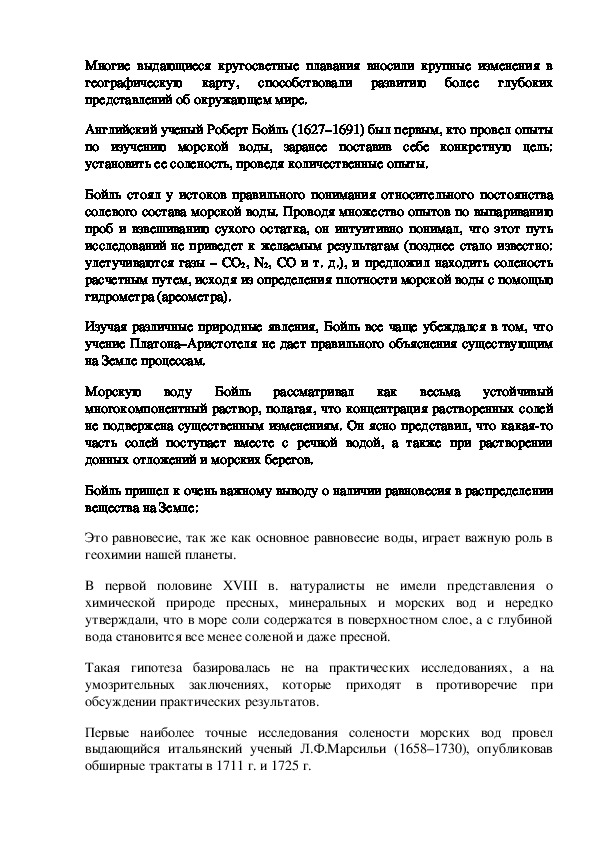 Многие выдающиеся кругосветные плавания вносили крупные изменения в географическую карту, способствовали развитию более глубоких представлений об окружающем мире.

Английский ученый Роберт Бойль (1627–1691) был первым, кто провел опыты по изучению морской воды, заранее поставив себе конкретную цель: установить ее соленость, проведя количественные опыты.

Бойль стоял у истоков правильного понимания относительного постоянства солевого состава морской воды. Проводя множество опытов по выпариванию проб и взвешиванию сухого остатка, он интуитивно понимал, что этот путь исследований не приведет к желаемым результатам (позднее стало известно: улетучиваются газы – $CO_2$, $N_2$, $CO$ и т. д.), и предложил находить соленость расчетным путем, исходя из определения плотности морской воды с помощью гидрометра (ареометра).

Изучая различные природные явления, Бойль все чаще убеждался в том, что учение Платона–Аристотеля не дает правильного объяснения существующим на Земле процессам.

Морскую воду Бойль рассматривал как весьма устойчивый многокомпонентный раствор, полагая, что концентрация растворенных солей не подвержена существенным изменениям. Он ясно представил, что какая-то часть солей поступает вместе с речной водой, а также при растворении донных отложений и морских берегов.

Бойль пришел к очень важному выводу о наличии равновесия в распределении вещества на Земле:

Это равновесие, так же как основное равновесие воды, играет важную роль в геохимии нашей планеты.

В первой половине XVIII в. натуралисты не имели представления о химической природе пресных, минеральных и морских вод и нередко утверждали, что в море соли содержатся в поверхностном слое, а с глубиной вода становится все менее соленой и даже пресной.

Такая гипотеза базировалась не на практических исследованиях, а на умозрительных заключениях, которые приходят в противоречие при обсуждении практических результатов.

Первые наиболее точные исследования солености морских вод провел выдающийся итальянский ученый Л.Ф.Марсильи (1658–1730), опубликовав обширные трактаты в 1711 г. и 1725 г.